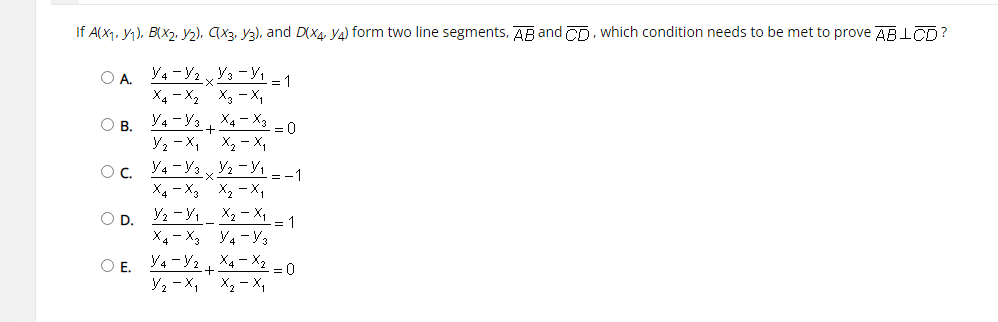 If $A(x_1, y_1)$, $B(x_2, y_2)$, $C(x_3, y_3)$, and $D(x_4, y_4)$ form two line segments, $\overline{AB}$ and $\overline{CD}$, which condition needs to be met to prove $\overline{AB} \perp \overline{CD}$?

A. $\frac{y_4 - y_2}{x_4 - x_2} \times \frac{y_3 - y_1}{x_3 - x_1} = 1$

B. $\frac{y_4 - y_3}{y_2 - x_1} + \frac{x_4 - x_3}{x_2 - x_1} = 0$

C. $\frac{y_4 - y_3}{x_4 - x_3} \times \frac{y_2 - y_1}{x_2 - x_1} = -1$

D. $\frac{y_2 - y_1}{x_4 - x_3} - \frac{x_2 - x_1}{y_4 - y_3} = 1$

E. $\frac{y_4 - y_2}{y_2 - x_1} + \frac{x_4 - x_2}{x_2 - x_1} = 0$